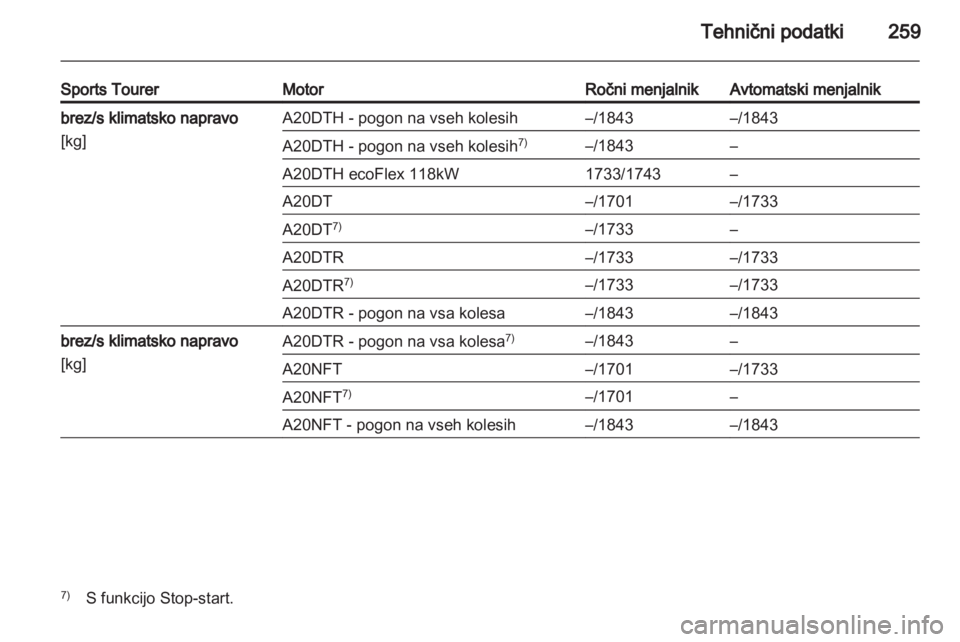 Tehnični podatki 259

| Sports Tourer | Motor | Ročni menjalnik | Avtomatski menjalnik |
|---|---|---|---|
| brez/s klimatsko napravo [kg] | A20DTH - pogon na vseh kolesih | –/1843 | –/1843 |
| | A20DTH - pogon na vseh kolesih$^{7)}$ | –/1843 | – |
| | A20DTH ecoFlex 118kW | 1733/1743 | – |
| | A20DT | –/1701 | –/1733 |
| | A20DT$^{7)}$ | –/1733 | – |
| | A20DTR | –/1733 | –/1733 |
| | A20DTR$^{7)}$ | –/1733 | –/1733 |
| | A20DTR - pogon na vsa kolesa | –/1843 | –/1843 |
| brez/s klimatsko napravo [kg] | A20DTR - pogon na vsa kolesa$^{7)}$ | –/1843 | – |
| | A20NFT | –/1701 | –/1733 |
| | A20NFT$^{7)}$ | –/1701 | – |
| | A20NFT - pogon na vseh kolesih | –/1843 | –/1843 |

$^{7)}$ S funkcijo Stop-start.

carmanualsonline.info